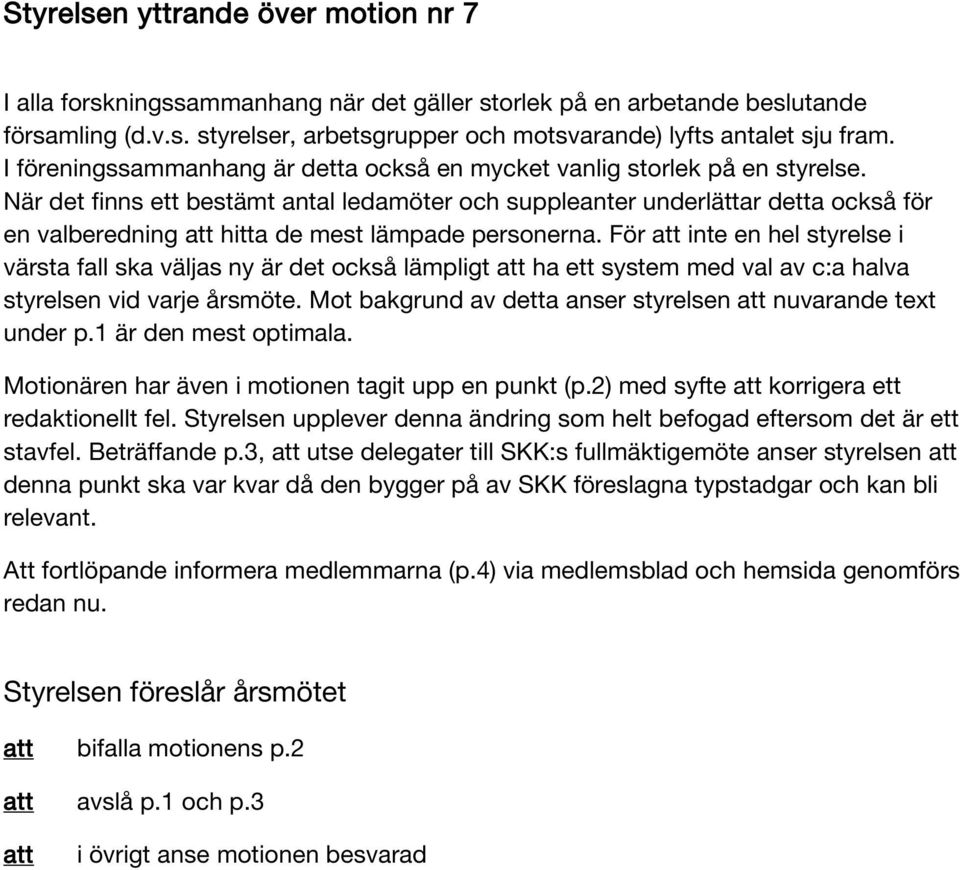 Styrelsen yttrande över motion nr 7

I alla forskningssammanhang när det gäller storlek på en arbetande beslutande församling (d.v.s. styrelser, arbetsgrupper och motsvarande) lyfts antalet sju fram. I föreningssammanhang är detta också en mycket vanlig storlek på en styrelse. När det finns ett bestämt antal ledamöter och suppleanter underlättar detta också för en valberedning att hitta de mest lämpade personerna. För att inte en hel styrelse i värsta fall ska väljas ny är det också lämpligt att ha ett system med val av c:a halva styrelsen vid varje årsmöte. Mot bakgrund av detta anser styrelsen att nuvarande text under p.1 är den mest optimala.

Motionären har även i motionen tagit upp en punkt (p.2) med syfte att korrigera ett redaktionellt fel. Styrelsen upplever denna ändring som helt befogad eftersom det är ett stavfel. Beträffande p.3, att utse delegater till SKK:s fullmäktigemöte anser styrelsen att denna punkt ska var kvar då den bygger på av SKK föreslagna typstadgar och kan bli relevant.

Att fortlöpande informera medlemmarna (p.4) via medlemsblad och hemsida genomförs redan nu.

Styrelsen föreslår årsmötet

att bifalla motionens p.2

att avslå p.1 och p.3

att i övrigt anse motionen besvarad